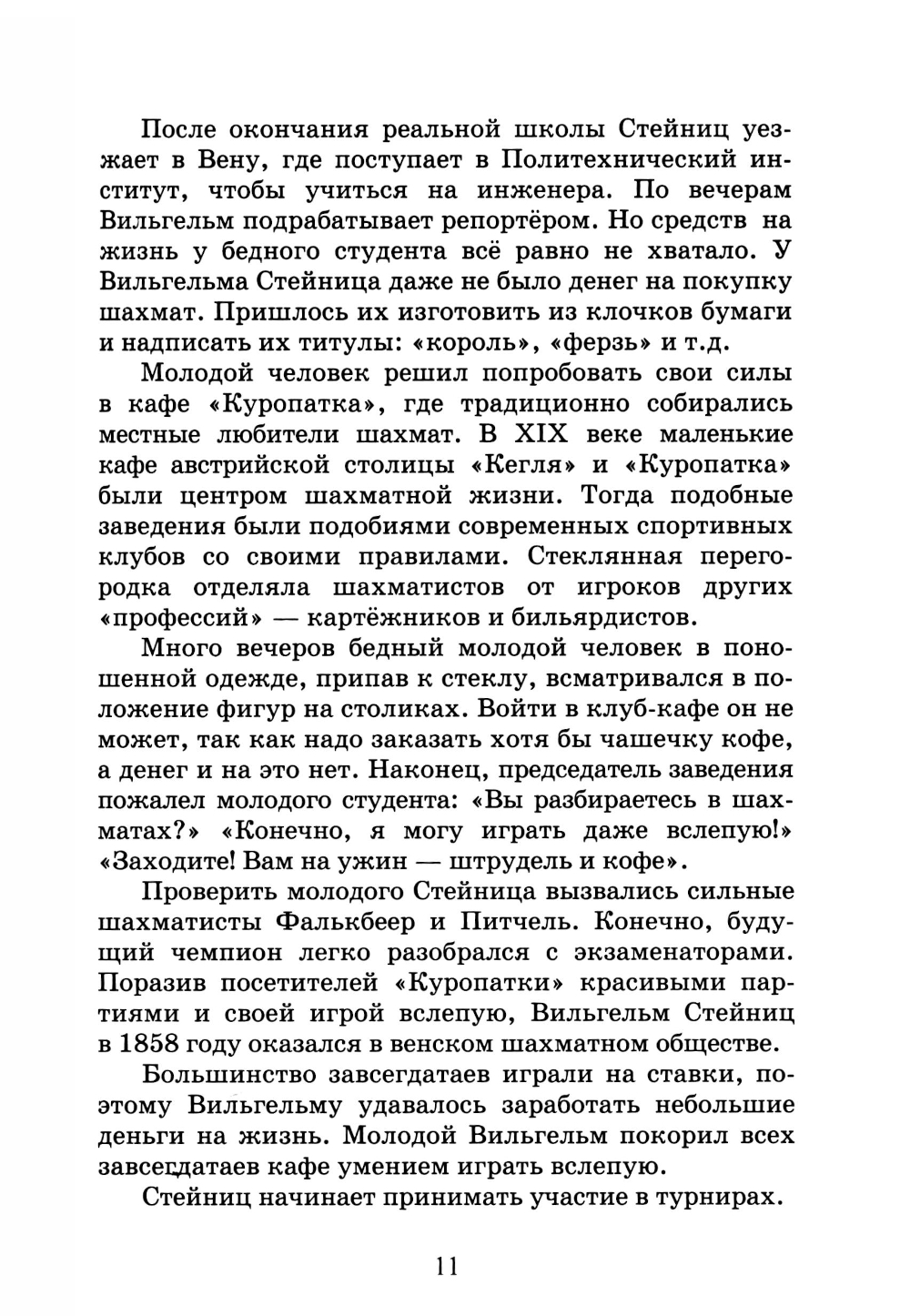 После окончания реальной школы Стейниц уезжает в Вену, где поступает в Политехнический институт, чтобы учиться на инженера. По вечерам Вильгельм подрабатывает репортёром. Но средств на жизнь у бедного студента всё равно не хватало. У Вильгельма Стейница даже не было денег на покупку шахмат. Пришлось их изготовить из клочков бумаги и надписать их титулы: «король», «ферзь» и т.д.

Молодой человек решил попробовать свои силы в кафе «Куропатка», где традиционно собирались местные любители шахмат. В XIX веке маленькие кафе австрийской столицы «Кегля» и «Куропатка» были центром шахматной жизни. Тогда подобные заведения были подобиями современных спортивных клубов со своими правилами. Стеклянная перегородка отделяла шахматистов от игроков других «профессий» — картёжников и бильярдистов.

Много вечеров бедный молодой человек в поношенной одежде, припав к стеклу, всматривался в положение фигур на столиках. Войти в клуб-кафе он не может, так как надо заказать хотя бы чашечку кофе, а денег и на это нет. Наконец, председатель заведения пожалел молодого студента: «Вы разбираетесь в шахматах?» «Конечно, я могу играть даже вслепую!» «Заходите! Вам на ужин — штрудель и кофе».

Проверить молодого Стейница вызвались сильные шахматисты Фалькбеер и Питчель. Конечно, будущий чемпион легко разобрался с экзаменаторами. Поразив посетителей «Куропатки» красивыми партиями и своей игрой вслепую, Вильгельм Стейниц в 1858 году оказался в венском шахматном обществе.

Большинство завсегдатаев играли на ставки, поэтому Вильгельму удавалось заработать небольшие деньги на жизнь. Молодой Вильгельм покорил всех завсегдатаев кафе умением играть вслепую.

Стейниц начинает принимать участие в турнирах.

11